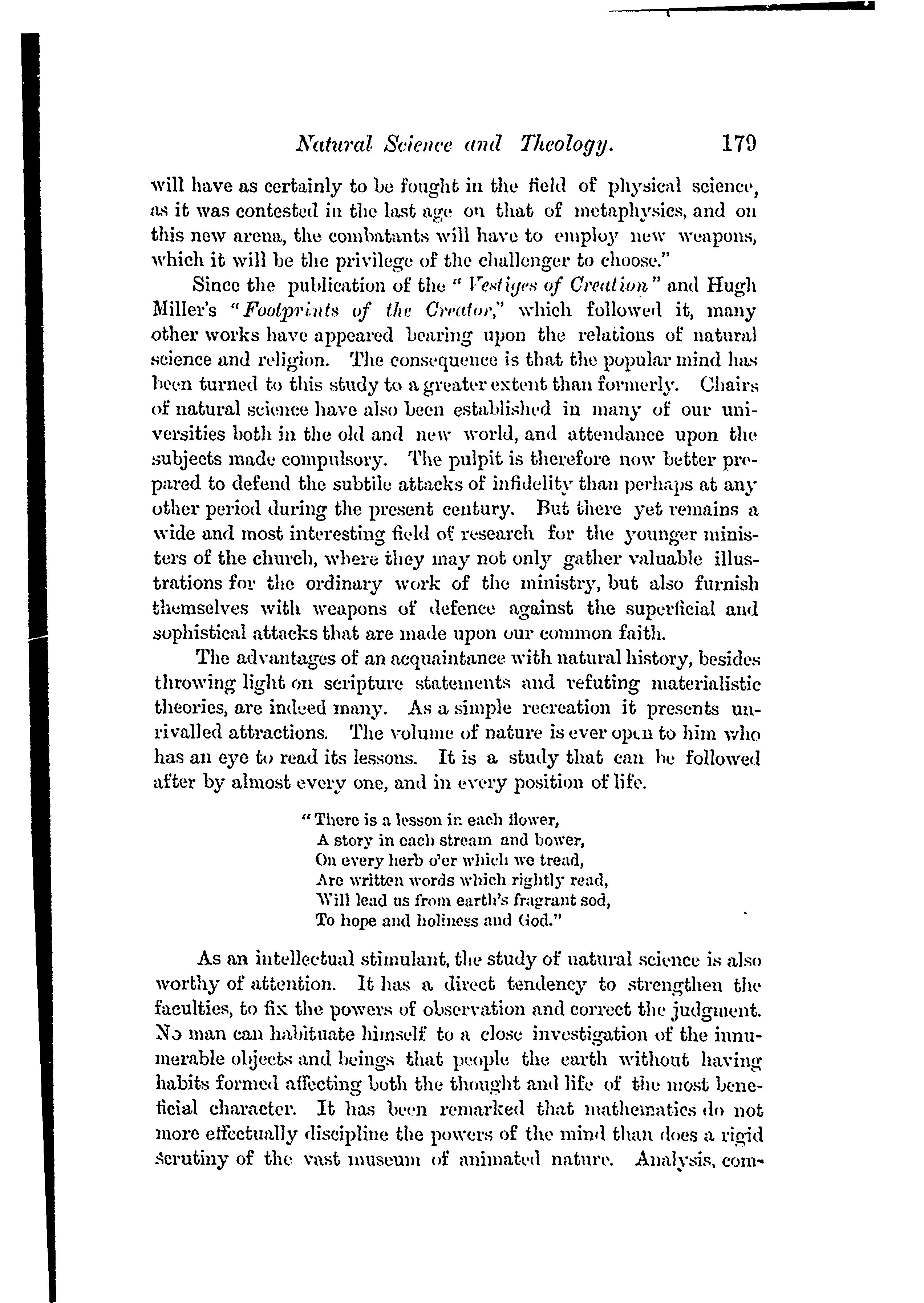 Natural Science and Theology. 179

will have as certainly to be fought in the field of physical science, as it was contested in the last age on that of metaphysics, and on this new arena, the combatants will have to employ new weapons, which it will be the privilege of the challenger to choose."

Since the publication of the "Vestiges of Creation" and Hugh Miller's "Footprints of the Creator," which followed it, many other works have appeared bearing upon the relations of natural science and religion. The consequence is that the popular mind has been turned to this study to a greater extent than formerly. Chairs of natural science have also been established in many of our universities both in the old and new world, and attendance upon the subjects made compulsory. The pulpit is therefore now better prepared to defend the subtile attacks of infidelity than perhaps at any other period during the present century. But there yet remains a wide and most interesting field of research for the younger ministers of the church, where they may not only gather valuable illustrations for the ordinary work of the ministry, but also furnish themselves with weapons of defence against the superficial and sophistical attacks that are made upon our common faith.

The advantages of an acquaintance with natural history, besides throwing light on scripture statements and refuting materialistic theories, are indeed many. As a simple recreation it presents unrivalled attractions. The volume of nature is ever open to him who has an eye to read its lessons. It is a study that can be followed after by almost every one, and in every position of life.

"There is a lesson in each flower,
A story in each stream and bower,
On every herb o'er which we tread,
Are written words which rightly read,
Will lead us from earth's fragrant sod,
To hope and holiness and God."

As an intellectual stimulant, the study of natural science is also worthy of attention. It has a direct tendency to strengthen the faculties, to fix the powers of observation and correct the judgment. No man can habituate himself to a close investigation of the innumerable objects and beings that people the earth without having habits formed affecting both the thought and life of the most beneficial character. It has been remarked that mathematics do not more effectually discipline the powers of the mind than does a rigid scrutiny of the vast museum of animated nature. Analysis, com-